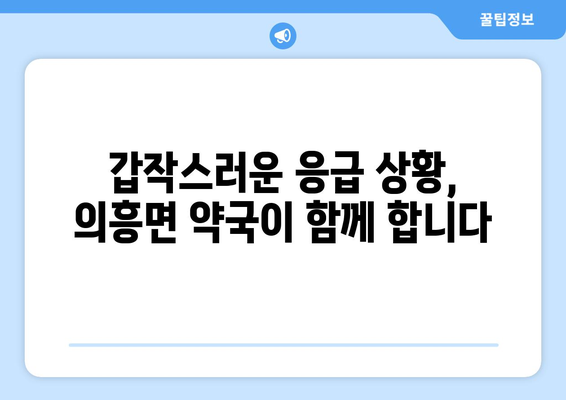 꿀팁정보

갑작스러운 응급 상황, 의흥면 약국이 함께 합니다